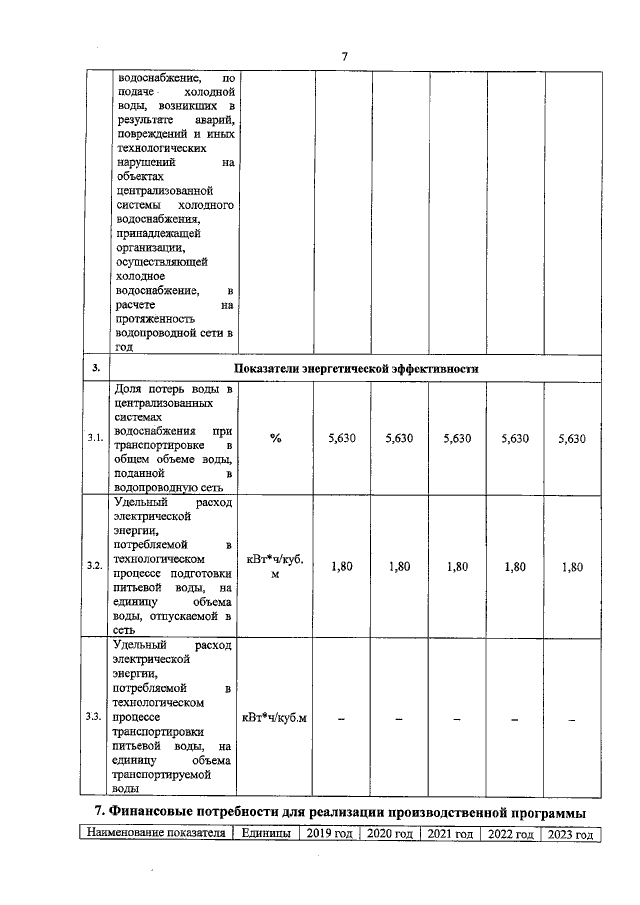 7

|  | водоснабжение, по подаче холодной воды, возникших в результате аварий, повреждений и иных технологических нарушений на объектах централизованной системы холодного водоснабжения, принадлежащей организации, осуществляющей холодное водоснабжение, в расчете на протяженность водопроводной сети в год |  |  |  |  |  |  |
|---|---|---|---|---|---|---|---|
| 3. | Показатели энергетической эффективности |  |  |  |  |  |  |
| 3.1. | Доля потерь воды в централизованных системах водоснабжения при транспортировке в общем объеме воды, поданной в водопроводную сеть | % | 5,630 | 5,630 | 5,630 | 5,630 | 5,630 |
| 3.2. | Удельный расход электрической энергии, потребляемой в технологическом процессе подготовки питьевой воды, на единицу объема воды, отпускаемой в сеть | кВт*ч/куб. м | 1,80 | 1,80 | 1,80 | 1,80 | 1,80 |
| 3.3. | Удельный расход электрической энергии, потребляемой в технологическом процессе транспортировки питьевой воды, на единицу объема транспортируемой воды | кВт*ч/куб.м | – | – | – | – | – |

7. Финансовые потребности для реализации производственной программы

| Наименование показателя | Единицы | 2019 год | 2020 год | 2021 год | 2022 год | 2023 год |
|---|---|---|---|---|---|---|